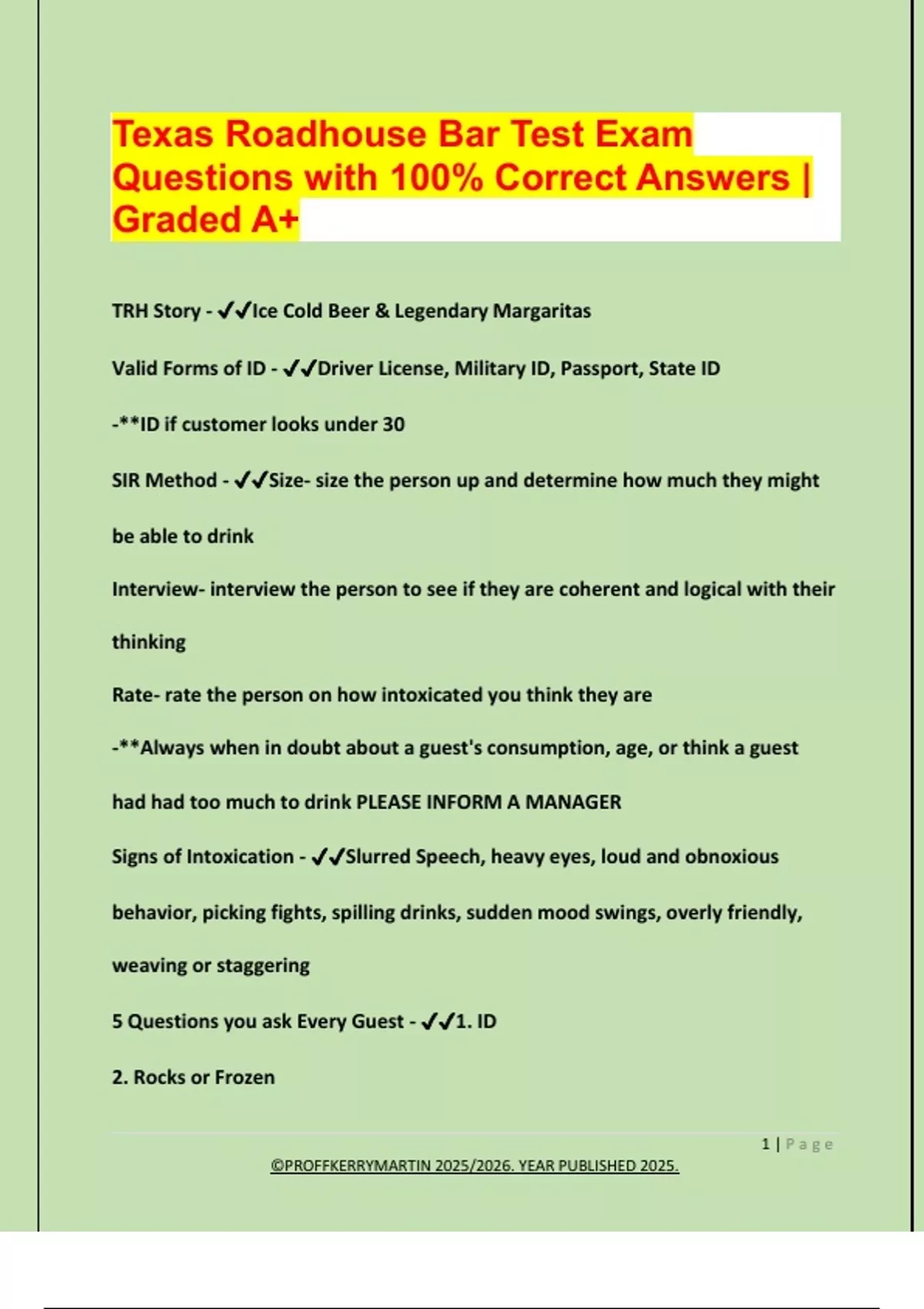 Texas Roadhouse Bar Test Exam Questions with 100% Correct Answers | Graded A+

TRH Story - ✔✔Ice Cold Beer & Legendary Margaritas

Valid Forms of ID - ✔✔Driver License, Military ID, Passport, State ID

-**ID if customer looks under 30

SIR Method - ✔✔Size- size the person up and determine how much they might be able to drink

Interview- interview the person to see if they are coherent and logical with their thinking

Rate- rate the person on how intoxicated you think they are

-**Always when in doubt about a guest's consumption, age, or think a guest had had too much to drink PLEASE INFORM A MANAGER

Signs of Intoxication - ✔✔Slurred Speech, heavy eyes, loud and obnoxious behavior, picking fights, spilling drinks, sudden mood swings, overly friendly, weaving or staggering

5 Questions you ask Every Guest - ✔✔1. ID

2. Rocks or Frozen

1 | Page

©PROFFKERRYMARTIN 2025/2026. YEAR PUBLISHED 2025.